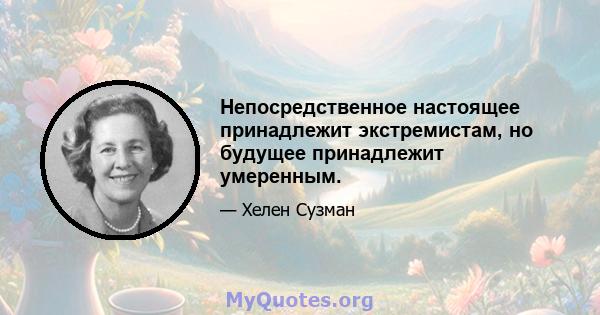 Непосредственное настоящее принадлежит экстремистам, но будущее принадлежит умеренным.

— Хелен Сузман

MyQuotes.org